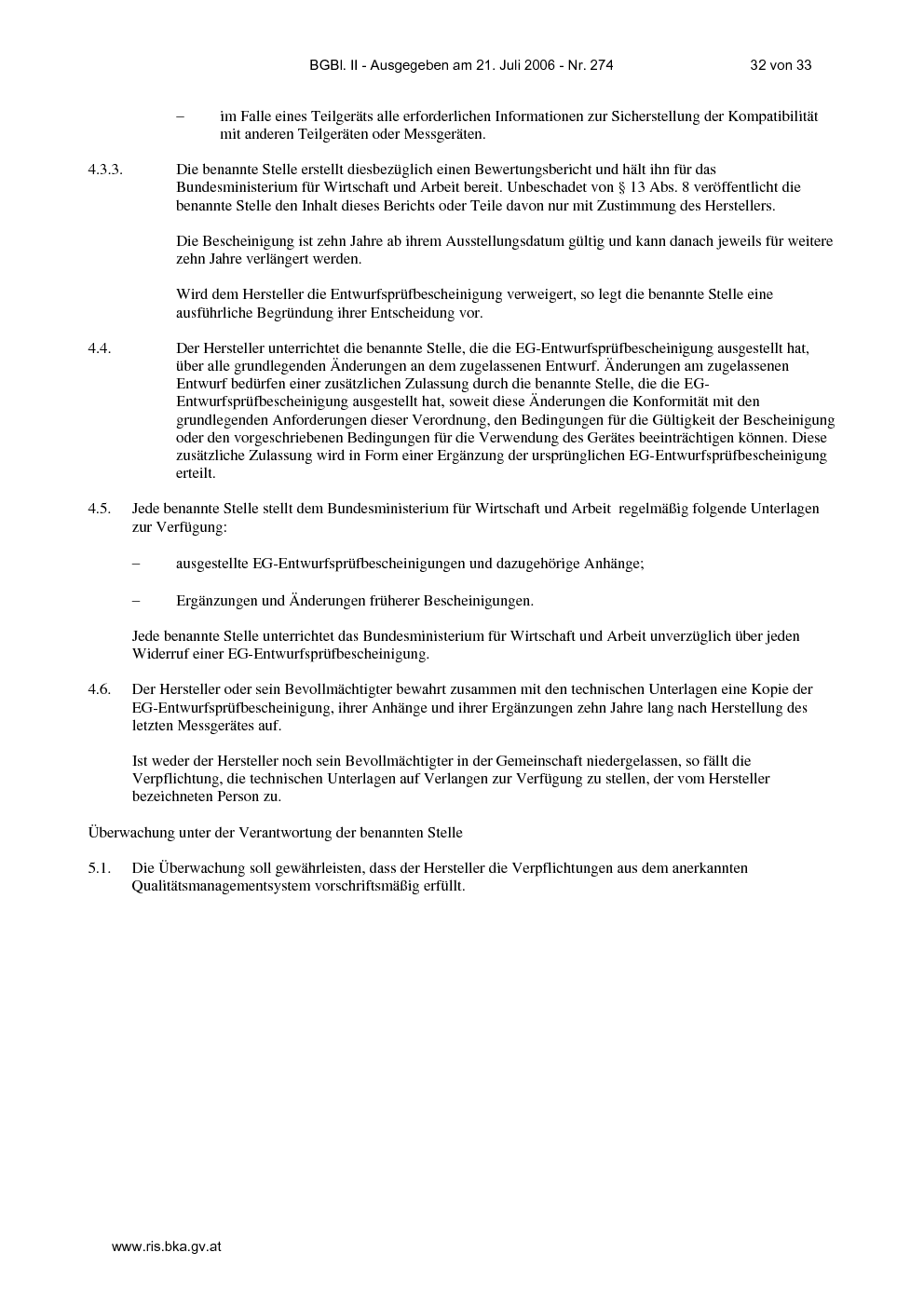 BGBl. II - Ausgegeben am 21. Juli 2006 - Nr. 274 32 von 33

– im Falle eines Teilgeräts alle erforderlichen Informationen zur Sicherstellung der Kompatibilität mit anderen Teilgeräten oder Messgeräten.

4.3.3. Die benannte Stelle erstellt diesbezüglich einen Bewertungsbericht und hält ihn für das Bundesministerium für Wirtschaft und Arbeit bereit. Unbeschadet von § 13 Abs. 8 veröffentlicht die benannte Stelle den Inhalt dieses Berichts oder Teile davon nur mit Zustimmung des Herstellers.

Die Bescheinigung ist zehn Jahre ab ihrem Ausstellungsdatum gültig und kann danach jeweils für weitere zehn Jahre verlängert werden.

Wird dem Hersteller die Entwurfsprüfbescheinigung verweigert, so legt die benannte Stelle eine ausführliche Begründung ihrer Entscheidung vor.

4.4. Der Hersteller unterrichtet die benannte Stelle, die die EG-Entwurfsprüfbescheinigung ausgestellt hat, über alle grundlegenden Änderungen an dem zugelassenen Entwurf. Änderungen am zugelassenen Entwurf bedürfen einer zusätzlichen Zulassung durch die benannte Stelle, die die EG-Entwurfsprüfbescheinigung ausgestellt hat, soweit diese Änderungen die Konformität mit den grundlegenden Anforderungen dieser Verordnung, den Bedingungen für die Gültigkeit der Bescheinigung oder den vorgeschriebenen Bedingungen für die Verwendung des Gerätes beeinträchtigen können. Diese zusätzliche Zulassung wird in Form einer Ergänzung der ursprünglichen EG-Entwurfsprüfbescheinigung erteilt.

4.5. Jede benannte Stelle stellt dem Bundesministerium für Wirtschaft und Arbeit regelmäßig folgende Unterlagen zur Verfügung:

– ausgestellte EG-Entwurfsprüfbescheinigungen und dazugehörige Anhänge;

– Ergänzungen und Änderungen früherer Bescheinigungen.

Jede benannte Stelle unterrichtet das Bundesministerium für Wirtschaft und Arbeit unverzüglich über jeden Widerruf einer EG-Entwurfsprüfbescheinigung.

4.6. Der Hersteller oder sein Bevollmächtigter bewahrt zusammen mit den technischen Unterlagen eine Kopie der EG-Entwurfsprüfbescheinigung, ihrer Anhänge und ihrer Ergänzungen zehn Jahre lang nach Herstellung des letzten Messgerätes auf.

Ist weder der Hersteller noch sein Bevollmächtigter in der Gemeinschaft niedergelassen, so fällt die Verpflichtung, die technischen Unterlagen auf Verlangen zur Verfügung zu stellen, der vom Hersteller bezeichneten Person zu.

Überwachung unter der Verantwortung der benannten Stelle

5.1. Die Überwachung soll gewährleisten, dass der Hersteller die Verpflichtungen aus dem anerkannten Qualitätsmanagementsystem vorschriftsmäßig erfüllt.

www.ris.bka.gv.at